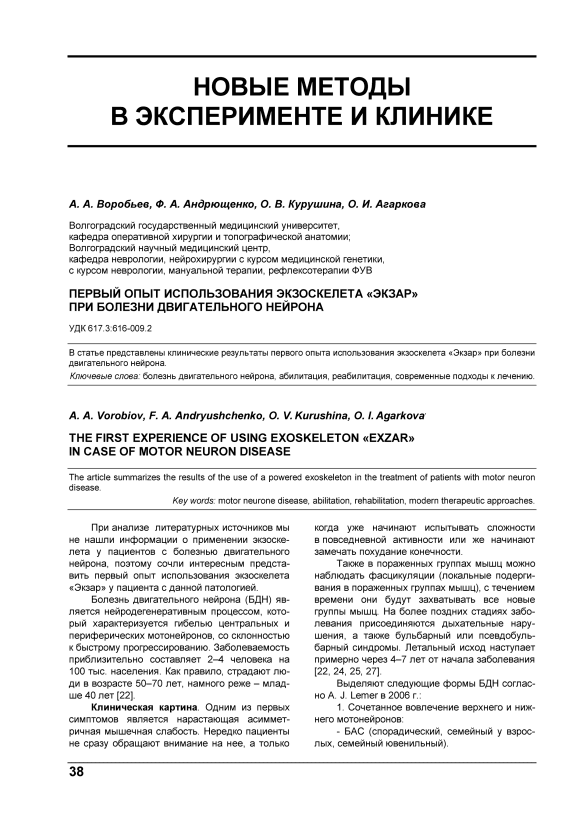 НОВЫЕ МЕТОДЫ
В ЭКСПЕРИМЕНТЕ И КЛИНИКЕ

А. А. Воробьев, Ф. А. Андрющенко, О. В. Курушина, О. И. Агаркова

Волгоградский государственный медицинский университет,
кафедра оперативной хирургии и топографической анатомии;
Волгоградский научный медицинский центр,
кафедра неврологии, нейрохирургии с курсом медицинской генетики,
с курсом неврологии, мануальной терапии, рефлексотерапии ФУВ

ПЕРВЫЙ ОПЫТ ИСПОЛЬЗОВАНИЯ ЭКЗОСКЕЛЕТА «ЭКЗАР»
ПРИ БОЛЕЗНИ ДВИГАТЕЛЬНОГО НЕЙРОНА

УДК 617.3:616-009.2

В статье представлены клинические результаты первого опыта использования экзоскелета «Экзар» при болезни двигательного нейрона.

Ключевые слова: болезнь двигательного нейрона, абилитация, реабилитация, современные подходы к лечению.

A. A. Vorobiov, F. A. Andryushchenko, O. V. Kurushina, O. I. Agarkova

THE FIRST EXPERIENCE OF USING EXOSKELETON «EXZAR»
IN CASE OF MOTOR NEURON DISEASE

The article summarizes the results of the use of a powered exoskeleton in the treatment of patients with motor neuron disease.

Key words: motor neurone disease, abilitation, rehabilitation, modern therapeutic approaches.

При анализе литературных источников мы не нашли информации о применении экзоскелета у пациентов с болезнью двигательного нейрона, поэтому сочли интересным представить первый опыт использования экзоскелета «Экзар» у пациента с данной патологией.

Болезнь двигательного нейрона (БДН) является нейродегенеративным процессом, который характеризуется гибелью центральных и периферических мотонейронов, со склонностью к быстрому прогрессированию. Заболеваемость приблизительно составляет 2–4 человека на 100 тыс. населения. Как правило, страдают люди в возрасте 50–70 лет, намного реже – младше 40 лет [22].

Клиническая картина. Одним из первых симптомов является нарастающая асимметричная мышечная слабость. Нередко пациенты не сразу обращают внимание на нее, а только когда уже начинают испытывать сложности в повседневной активности или же начинают замечать похудание конечности.

Также в пораженных группах мышц можно наблюдать фасцикуляции (локальные подергивания в пораженных группах мышц), с течением времени они будут захватывать все новые группы мышц. На более поздних стадиях заболевания присоединяются дыхательные нарушения, а также бульбарный или псевдобульбарный синдромы. Летальный исход наступает примерно через 4–7 лет от начала заболевания [22, 24, 25, 27].

Выделяют следующие формы БДН согласно A. J. Lemer в 2006 г.:

1. Сочетанное вовлечение верхнего и нижнего мотонейронов:

- БАС (спорадический, семейный у взрослых, семейный ювенильный).

38